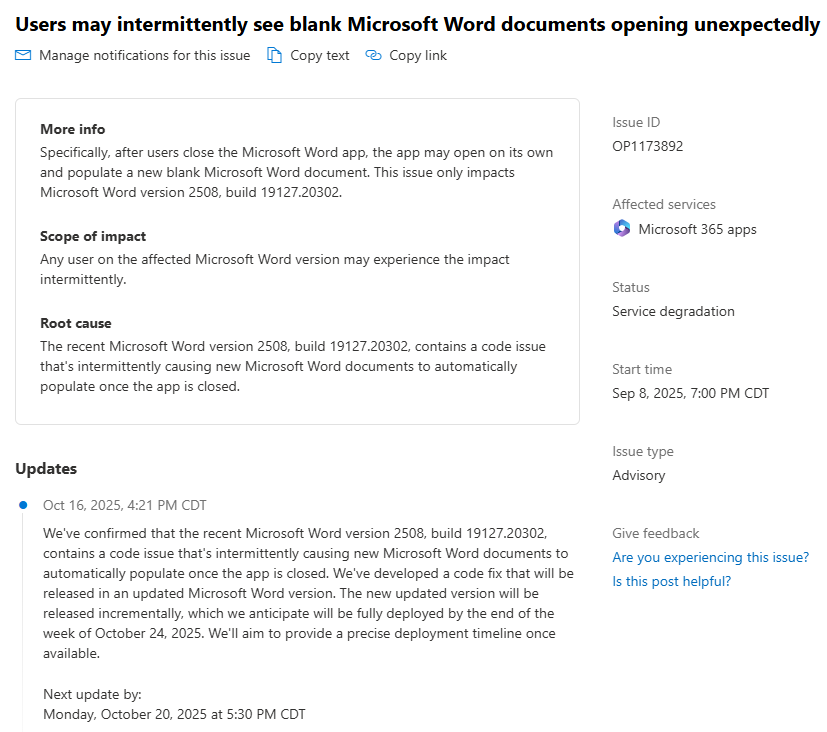 Users may intermittently see blank Microsoft Word documents opening unexpectedly

Manage notifications for this issue  Copy text  Copy link

More info
Specifically, after users close the Microsoft Word app, the app may open on its own and populate a new blank Microsoft Word document. This issue only impacts Microsoft Word version 2508, build 19127.20302.

Scope of impact
Any user on the affected Microsoft Word version may experience the impact intermittently.

Root cause
The recent Microsoft Word version 2508, build 19127.20302, contains a code issue that's intermittently causing new Microsoft Word documents to automatically populate once the app is closed.

Updates

Oct 16, 2025, 4:21 PM CDT

We've confirmed that the recent Microsoft Word version 2508, build 19127.20302, contains a code issue that's intermittently causing new Microsoft Word documents to automatically populate once the app is closed. We've developed a code fix that will be released in an updated Microsoft Word version. The new updated version will be released incrementally, which we anticipate will be fully deployed by the end of the week of October 24, 2025. We'll aim to provide a precise deployment timeline once available.

Next update by:
Monday, October 20, 2025 at 5:30 PM CDT

Issue ID
OP1173892

Affected services
Microsoft 365 apps

Status
Service degradation

Start time
Sep 8, 2025, 7:00 PM CDT

Issue type
Advisory

Give feedback
Are you experiencing this issue?
Is this post helpful?